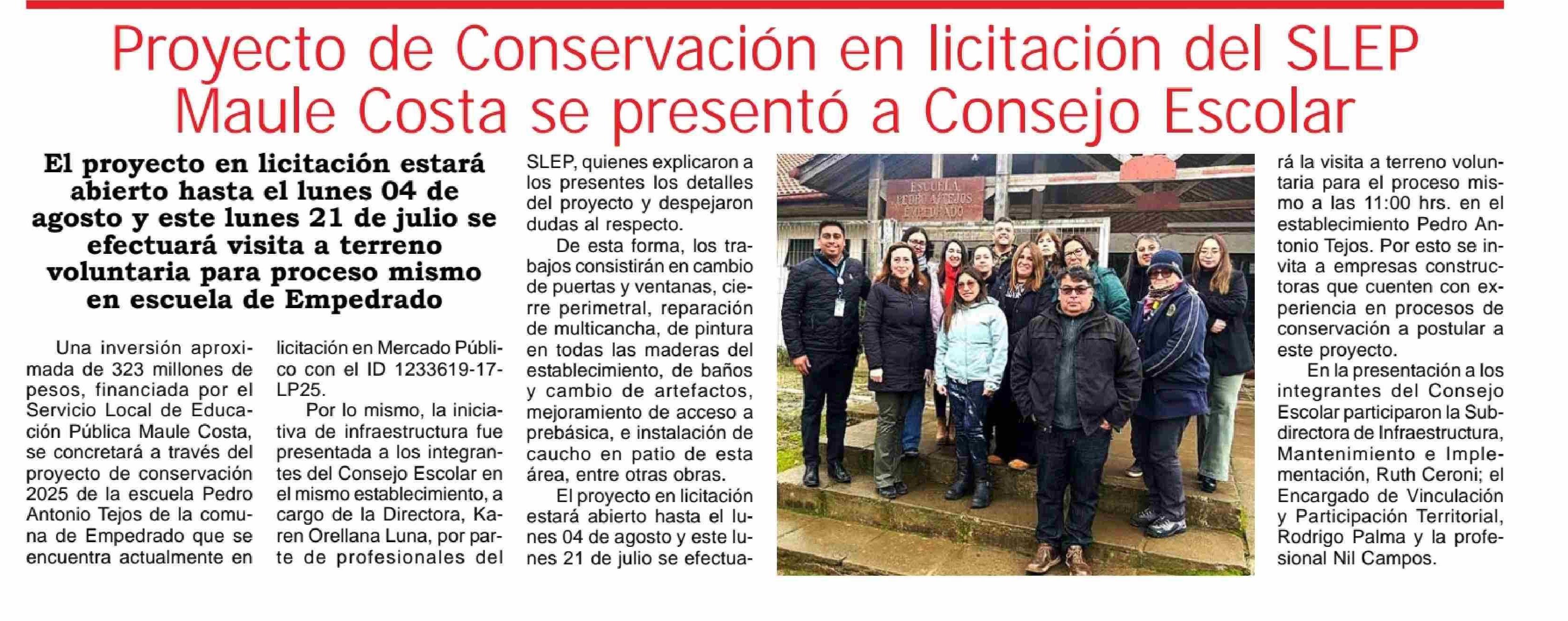 Proyecto de Conservación en licitación del SLEP Maule Costa se presentó a Consejo Escolar

El proyecto en licitación estará abierto hasta el lunes 04 de agosto y este lunes 21 de julio se efectuará visita a terreno voluntaria para proceso mismo en escuela de Empedrado

Una inversión aproximada de 323 millones de pesos, financiada por el Servicio Local de Educación Pública Maule Costa, se concretará a través del proyecto de conservación 2025 de la escuela Pedro Antonio Tejos de la comuna de Empedrado que se encuentra actualmente en licitación en Mercado Público con el ID 1233619-17-LP25.

Por lo mismo, la iniciativa de infraestructura fue presentada a los integrantes del Consejo Escolar en el mismo establecimiento, a cargo de la Directora, Karen Orellana Luna, por parte de profesionales del SLEP, quienes explicaron a los presentes los detalles del proyecto y despejaron dudas al respecto.

De esta forma, los trabajos consistirán en cambio de puertas y ventanas, cierre perimetral, reparación de multicancha, de pintura en todas las maderas del establecimiento, de baños y cambio de artefactos, mejoramiento de acceso a prebásica, e instalación de caucho en patio de esta área, entre otras obras.

El proyecto en licitación estará abierto hasta el lunes 04 de agosto y este lunes 21 de julio se efectuará la visita a terreno voluntaria para el proceso mismo a las 11:00 hrs. en el establecimiento Pedro Antonio Tejos. Por esto se invita a empresas constructoras que cuenten con experiencia en procesos de conservación a postular a este proyecto.

En la presentación a los integrantes del Consejo Escolar participaron la Subdirectora de Infraestructura, Mantenimiento e Implementación, Ruth Ceroni; el Encargado de Vinculación y Participación Territorial, Rodrigo Palma y la profesional Nil Campos.

ESCUELA PEDRO A. TEJOS EMPEDRADO